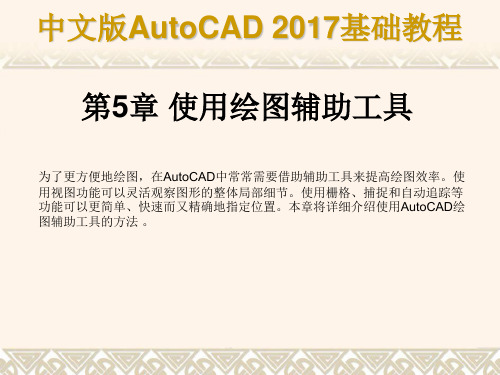 中文版AutoCAD 2017基础教程

第5章 使用绘图辅助工具

为了更方便地绘图，在AutoCAD中常常需要借助辅助工具来提高绘图效率。使用视图功能可以灵活观察图形的整体局部细节。使用栅格、捕捉和自动追踪等功能可以更简单、快速而又精确地指定位置。本章将详细介绍使用AutoCAD绘图辅助工具的方法 。